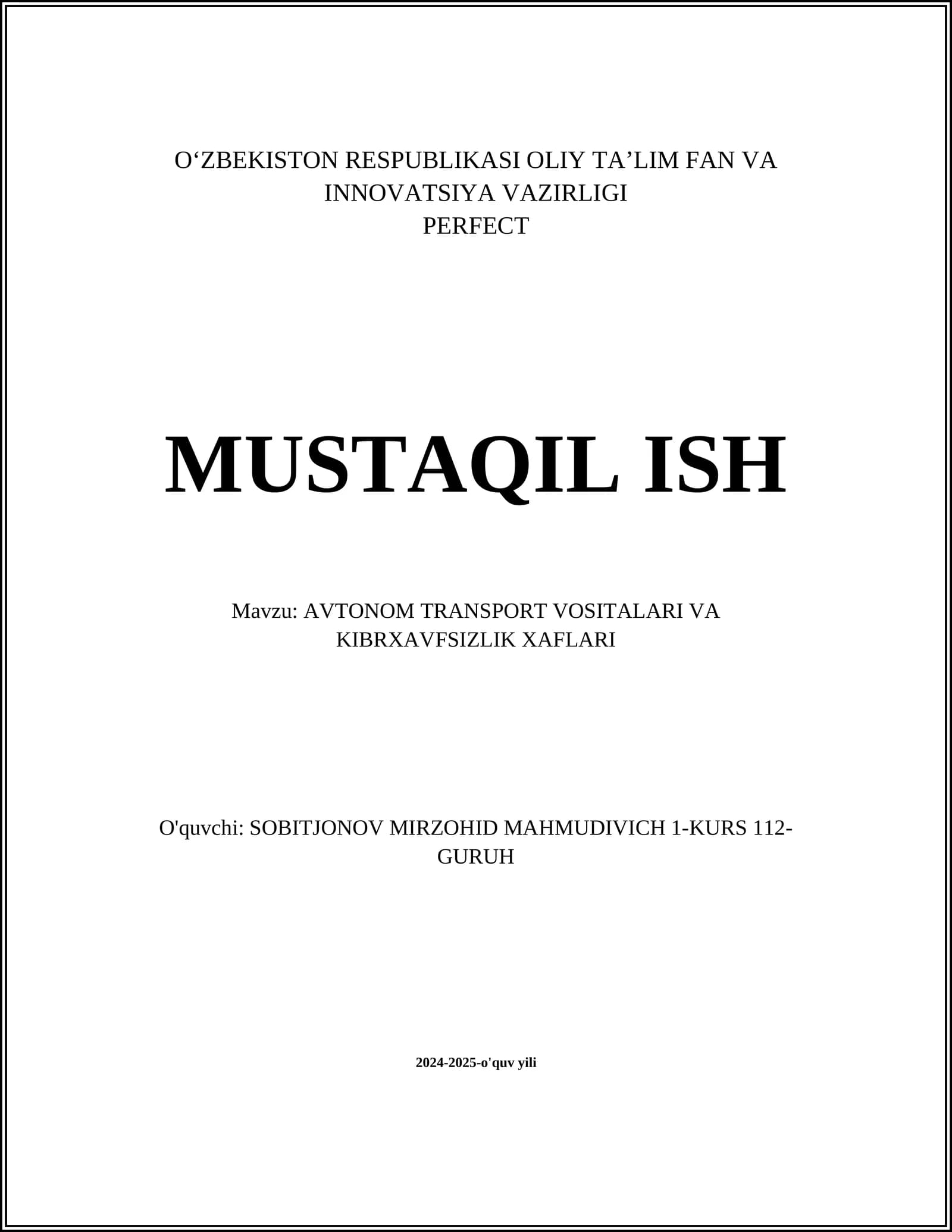 O‘ZBEKISTON RESPUBLIKASI OLIY TA’LIM FAN VA INNOVATSIYA VAZIRLIGI
PERFECT

MUSTAQIL ISH

Mavzu: AVTONOM TRANSPORT VOSITALARI VA KIBRXAVFSIZLIK XAFLARI

O'quvchi: SOBITJONOV MIRZOHID MAHMUDIVICH 1-KURS 112-GURUH

2024-2025-o'quv yili